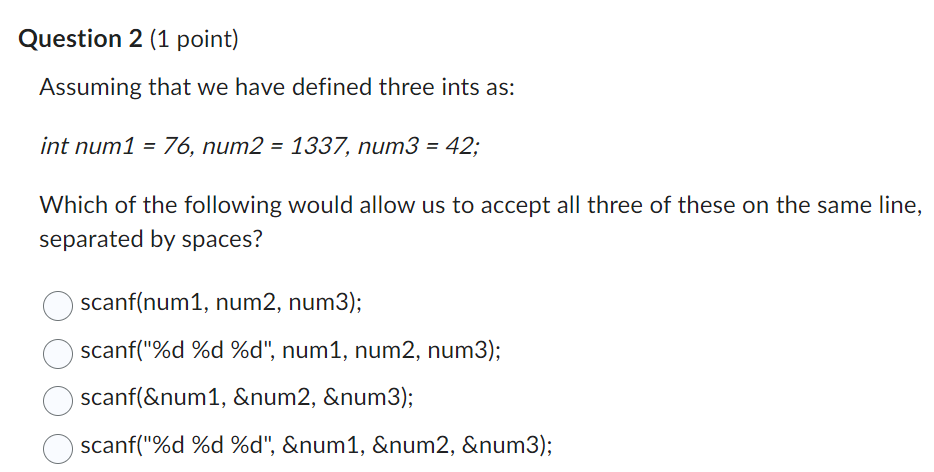 Question 2 (1 point)

Assuming that we have defined three ints as:

int num1 = 76, num2 = 1337, num3 = 42;

Which of the following would allow us to accept all three of these on the same line, separated by spaces?

scanf(num1, num2, num3);

scanf("%d %d %d", num1, num2, num3);

scanf(&num1, &num2, &num3);

scanf("%d %d %d", &num1, &num2, &num3);